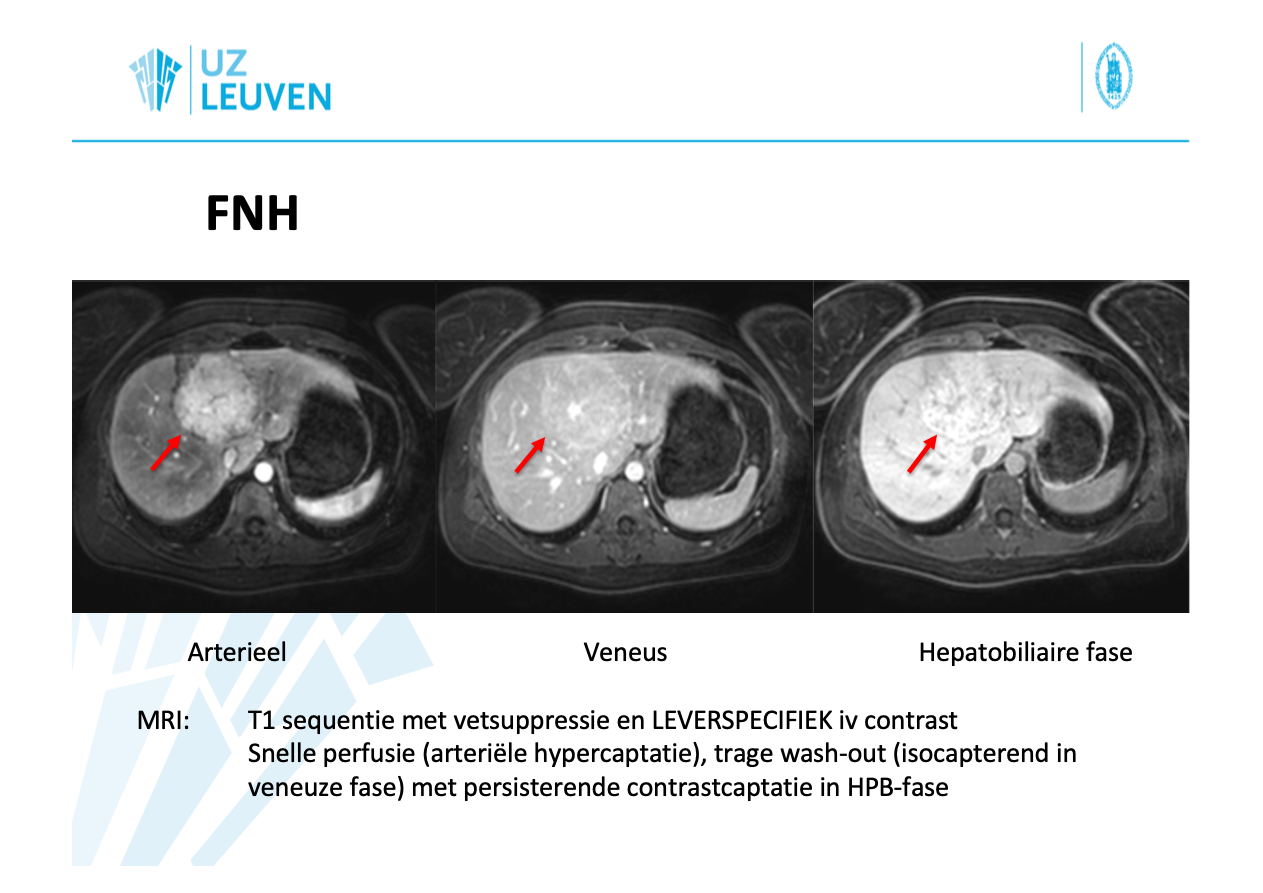 UZ
LEUVEN

FNH

Arterieel

Veneus

Hepatobiliaire fase

MRI:

T1 sequentie met vetsuppressie en LEVERSPECIFIEK iv contrast
Snelle perfusie (arteriële hypercaptatie), trage wash-out (isocapterend in veneuze fase) met persisterende contrastcaptatie in HPB-fase